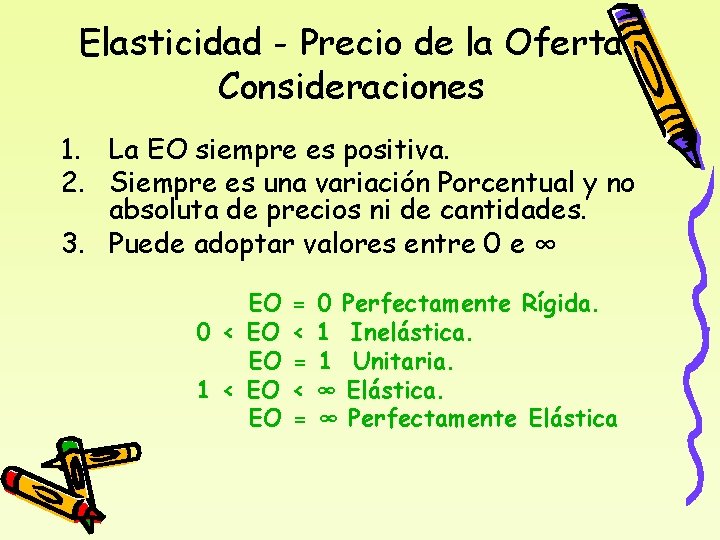 Elasticidad - Precio de la Oferta
Consideraciones

1. La EO siempre es positiva.
2. Siempre es una variación Porcentual y no absoluta de precios ni de cantidades.
3. Puede adoptar valores entre 0 e $\infty$

EO = 0 Perfectamente Rígida.
0 < EO < 1 Inelástica.
EO = 1 Unitaria.
1 < EO < $\infty$ Elástica.
EO = $\infty$ Perfectamente Elástica